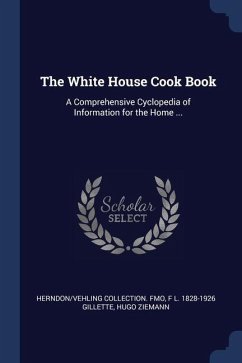 The White House Cook Book

A Comprehensive Cyclopedia of Information for the Home ...

Scholar
SELECT

HERNDON/VEHLING COLLECTION. FMO, F L. 1828-1926 GILLETTE, HUGO ZIEMANN